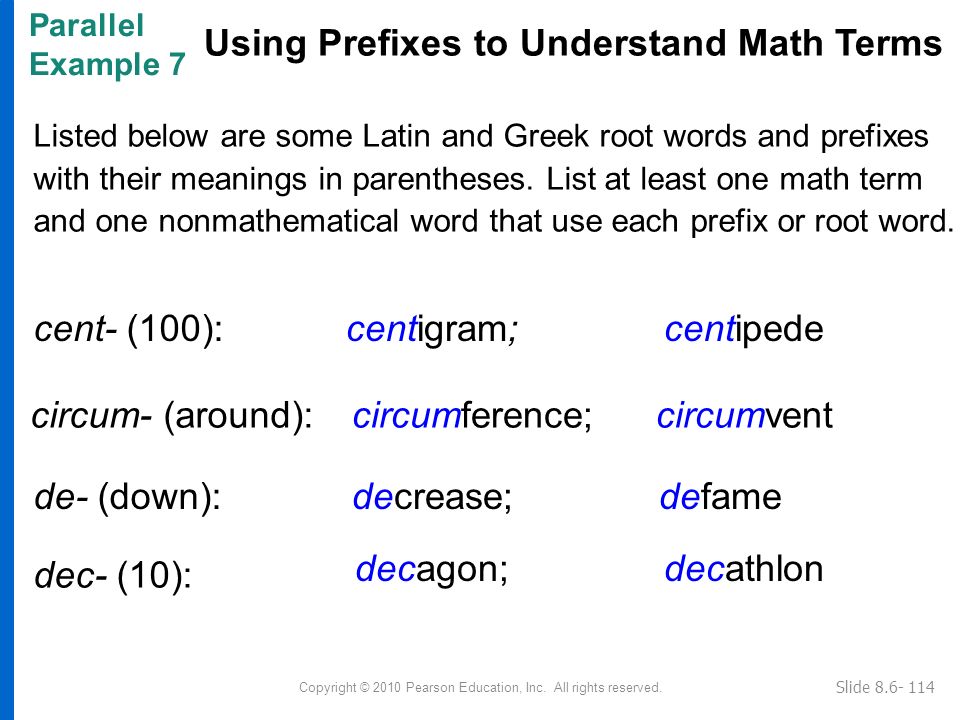 Parallel Example 7

Using Prefixes to Understand Math Terms

Listed below are some Latin and Greek root words and prefixes with their meanings in parentheses. List at least one math term and one nonmathematical word that use each prefix or root word.

cent- (100): centigram; centipede

circum- (around): circumference; circumvent

de- (down): decrease; defame

dec- (10): decagon; decathlon

Copyright © 2010 Pearson Education, Inc. All rights reserved.

Slide 8.6- 114